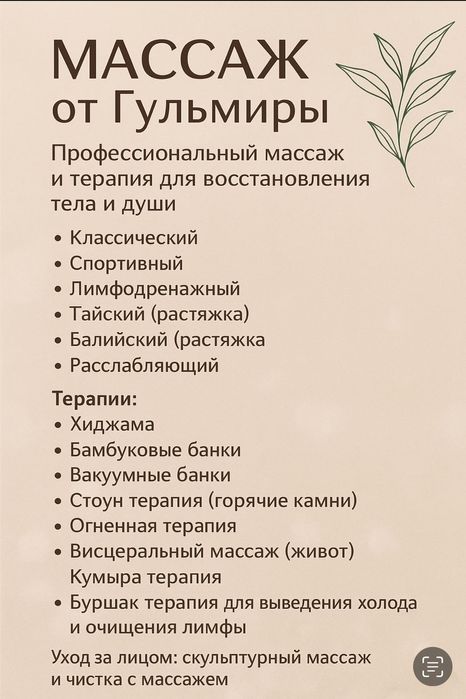 МАССАЖ
от Гульмиры

Профессиональный массаж и терапия для восстановления тела и души

• Классический
• Спортивный
• Лимфодренажный
• Тайский (растяжка)
• Балийский (растяжка
• Расслабляющий

Терапии:
• Хиджама
• Бамбуковые банки
• Вакуумные банки
• Стоун терапия (горячие камни)
• Огненная терапия
• Висцеральный массаж (живот)
Кумыра терапия
• Буршак терапия для выведения холода и очищения лимфы

Уход за лицом: скульптурный массаж и чистка с массажем